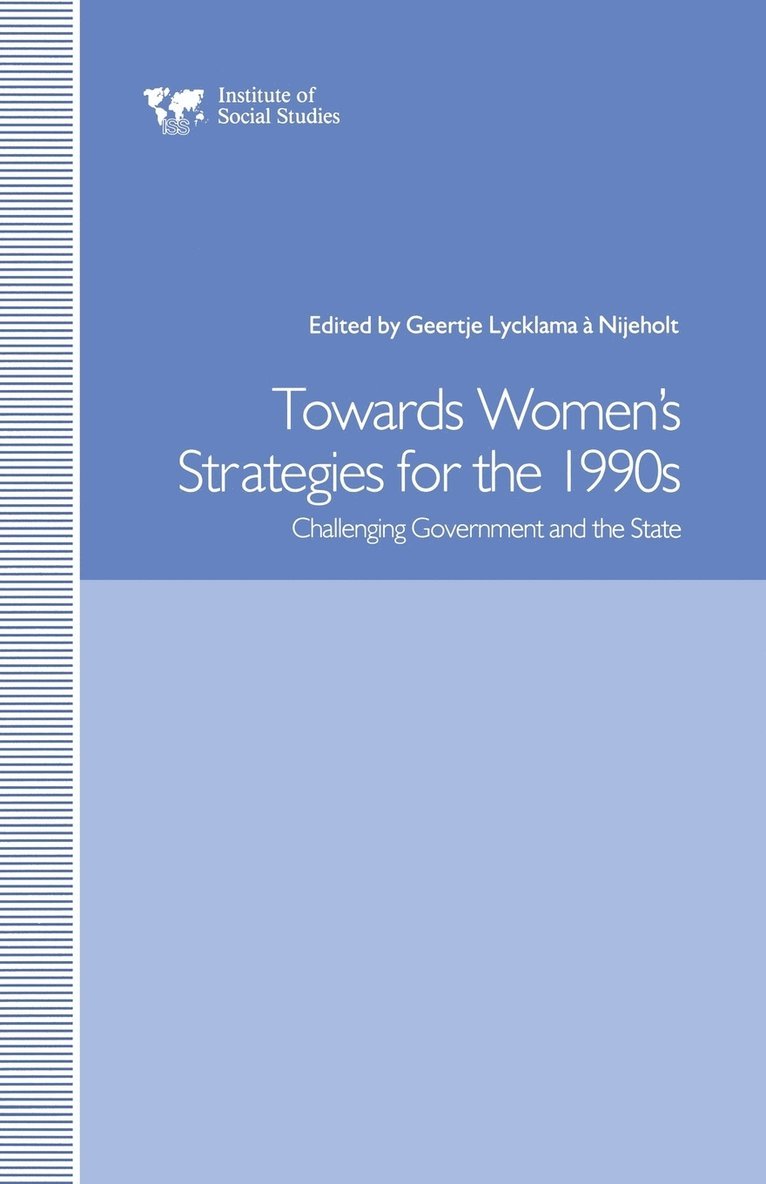 ISS Institute of Social Studies

Edited by Geertje Lycklama à Nijeholt

Towards Women's Strategies for the 1990s

Challenging Government and the State